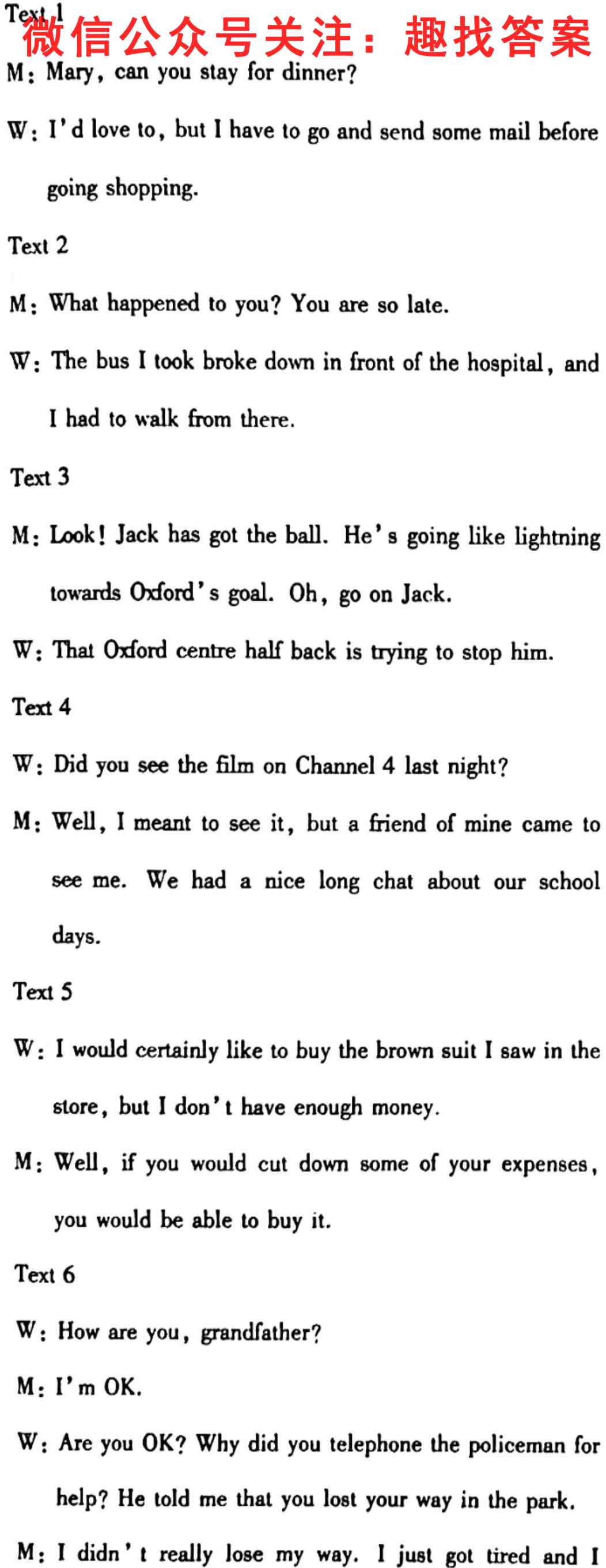 Text 1

M: Mary, can you stay for dinner?

W: I'd love to, but I have to go and send some mail before going shopping.

Text 2

M: What happened to you? You are so late.

W: The bus I took broke down in front of the hospital, and I had to walk from there.

Text 3

M: Look! Jack has got the ball. He's going like lightning towards Oxford's goal. Oh, go on Jack.

W: That Oxford centre half back is trying to stop him.

Text 4

W: Did you see the film on Channel 4 last night?

M: Well, I meant to see it, but a friend of mine came to see me. We had a nice long chat about our school days.

Text 5

W: I would certainly like to buy the brown suit I saw in the store, but I don't have enough money.

M: Well, if you would cut down some of your expenses, you would be able to buy it.

Text 6

W: How are you, grandfather?

M: I'm OK.

W: Are you OK? Why did you telephone the policeman for help? He told me that you lost your way in the park.

M: I didn't really lose my way. I just got tired and I

微信公众号关注：趣找答案